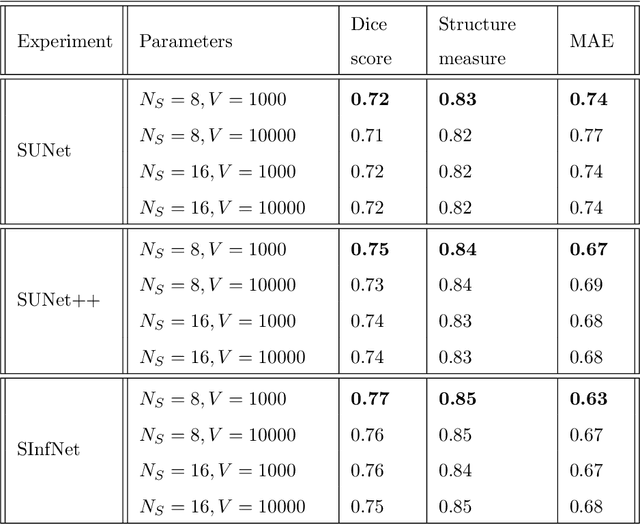 | Experiment | Parameters | Dice score | Structure measure | MAE |
|---|---|---|---|---|
| SUNet | $N_S = 8, V = 1000$ | **0.72** | **0.83** | **0.74** |
| | $N_S = 8, V = 10000$ | 0.71 | 0.82 | 0.77 |
| | $N_S = 16, V = 1000$ | 0.72 | 0.82 | 0.74 |
| | $N_S = 16, V = 10000$ | 0.72 | 0.82 | 0.74 |
| SUNet++ | $N_S = 8, V = 1000$ | **0.75** | **0.84** | **0.67** |
| | $N_S = 8, V = 10000$ | 0.73 | 0.84 | 0.69 |
| | $N_S = 16, V = 1000$ | 0.74 | 0.83 | 0.68 |
| | $N_S = 16, V = 10000$ | 0.74 | 0.83 | 0.68 |
| SInfNet | $N_S = 8, V = 1000$ | **0.77** | **0.85** | **0.63** |
| | $N_S = 8, V = 10000$ | 0.76 | 0.85 | 0.67 |
| | $N_S = 16, V = 1000$ | 0.76 | 0.84 | 0.67 |
| | $N_S = 16, V = 10000$ | 0.75 | 0.85 | 0.68 |